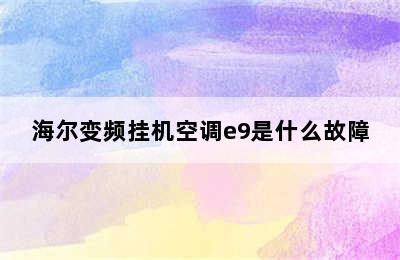 海尔变频挂机空调e9是什么故障